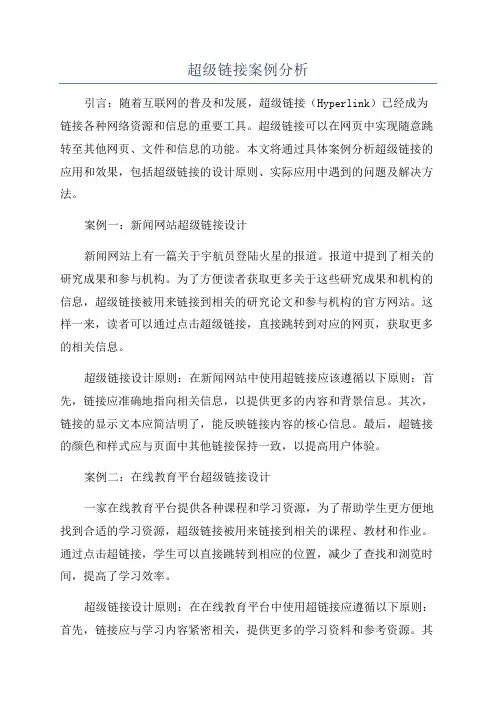 超级链接案例分析

引言：随着互联网的普及和发展，超级链接（Hyperlink）已经成为链接各种网络资源和信息的重要工具。超级链接可以在网页中实现随意跳转至其他网页、文件和信息的功能。本文将通过具体案例分析超级链接的应用和效果，包括超级链接的设计原则、实际应用中遇到的问题及解决方法。

案例一：新闻网站超级链接设计

新闻网站上有一篇关于宇航员登陆火星的报道。报道中提到了相关的研究成果和参与机构。为了方便读者获取更多关于这些研究成果和机构的信息，超级链接被用来链接到相关的研究论文和参与机构的官方网站。这样一来，读者可以通过点击超级链接，直接跳转到对应的网页，获取更多的相关信息。

超级链接设计原则：在新闻网站中使用超链接应该遵循以下原则：首先，链接应准确地指向相关信息，以提供更多的内容和背景信息。其次，链接的显示文本应简洁明了，能反映链接内容的核心信息。最后，超链接的颜色和样式应与页面中其他链接保持一致，以提高用户体验。

案例二：在线教育平台超级链接设计

一家在线教育平台提供各种课程和学习资源，为了帮助学生更方便地找到合适的学习资源，超级链接被用来链接到相关的课程、教材和作业。通过点击超链接，学生可以直接跳转到相应的位置，减少了查找和浏览时间，提高了学习效率。

超级链接设计原则：在在线教育平台中使用超链接应遵循以下原则：首先，链接应与学习内容紧密相关，提供更多的学习资料和参考资源。其